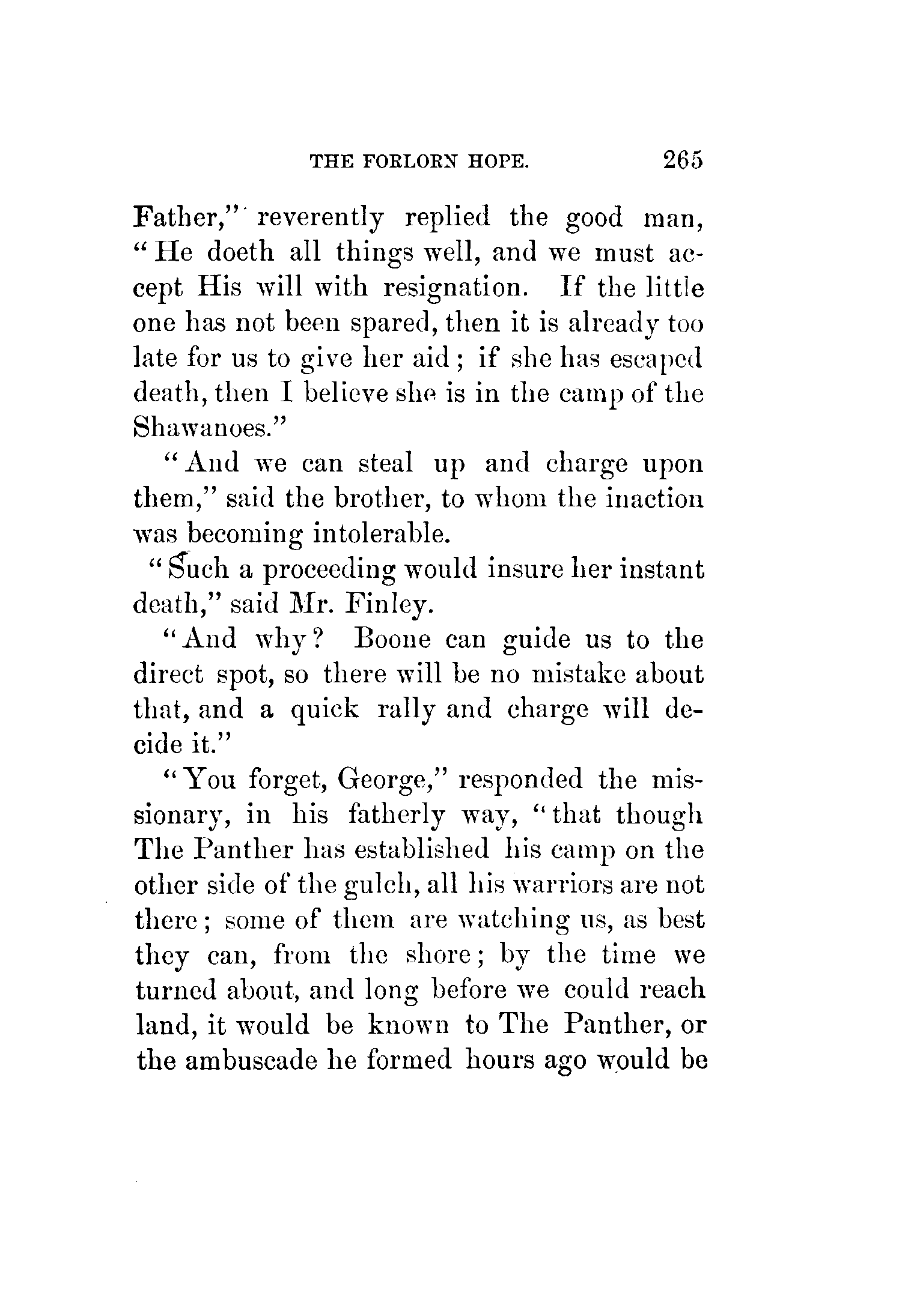 THE FORLORN HOPE. 265

Father," reverently replied the good man, "He doeth all things well, and we must accept His will with resignation. If the little one has not been spared, then it is already too late for us to give her aid; if she has escaped death, then I believe she is in the camp of the Shawanoes."

"And we can steal up and charge upon them," said the brother, to whom the inaction was becoming intolerable.

"Such a proceeding would insure her instant death," said Mr. Finley.

"And why? Boone can guide us to the direct spot, so there will be no mistake about that, and a quick rally and charge will decide it."

"You forget, George," responded the missionary, in his fatherly way, "that though The Panther has established his camp on the other side of the gulch, all his warriors are not there; some of them are watching us, as best they can, from the shore; by the time we turned about, and long before we could reach land, it would be known to The Panther, or the ambuscade he formed hours ago would be